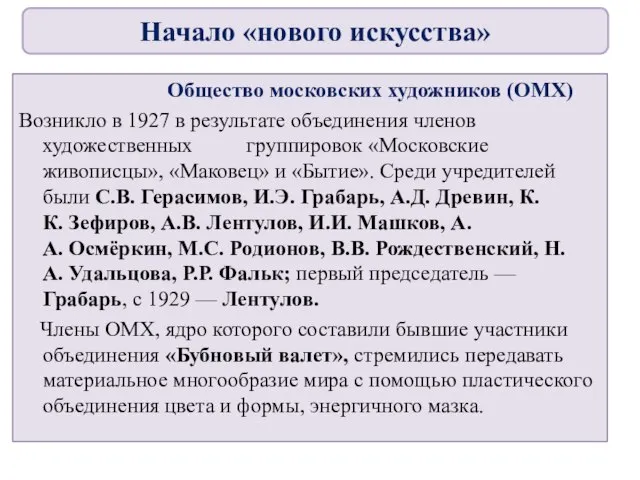 Начало «нового искусства»

Общество московских художников (ОМХ)

Возникло в 1927 в результате объединения членов художественных группировок «Московские живописцы», «Маковец» и «Бытие». Среди учредителей были С.В. Герасимов, И.Э. Грабарь, А.Д. Древин, К. К. Зефиров, А.В. Лентулов, И.И. Машков, А. А. Осмёркин, М.С. Родионов, В.В. Рождественский, Н. А. Удальцова, Р.Р. Фальк; первый председатель — Грабарь, с 1929 — Лентулов.

Члены ОМХ, ядро которого составили бывшие участники объединения «Бубновый валет», стремились передавать материальное многообразие мира с помощью пластического объединения цвета и формы, энергичного мазка.